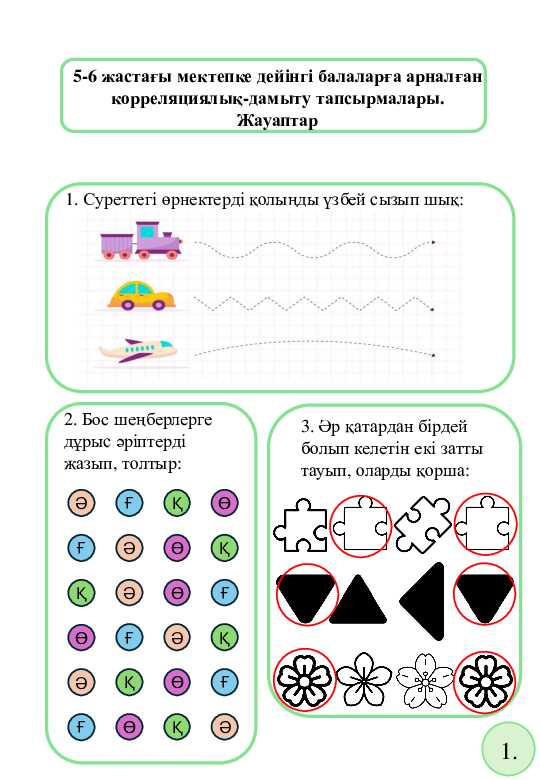 5-6 жастағы мектепке дейінгі балаларға арналған корреляциялық-дамыту тапсырмалары. Жауаптар

1. Суреттегі өрнектерді қолыңды үзбей сызып шық:

2. Бос шеңберлерге дұрыс әріптерді жазып, толтыр:

Ә Ғ Қ Ө
Ғ Ә Ө Қ
Қ Ә Ө Ғ
Ө Ғ Ә Қ
Ә Қ Ө Ғ
Ғ Ө Қ Ә

3. Әр қатардан бірдей болып келетін екі затты тауып, оларды қорша:

1.